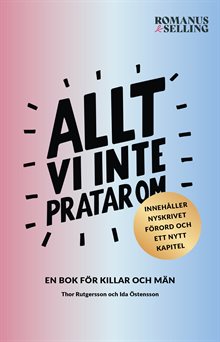 ROMANUS & SELLING

ALLT VI INTE PRATAR OM

INNEHÅLLER NYSKRIVET FÖRORD OCH ETT NYTT KAPITEL

EN BOK FÖR KILLAR OCH MÄN

Thor Rutgersson och Ida Östensson